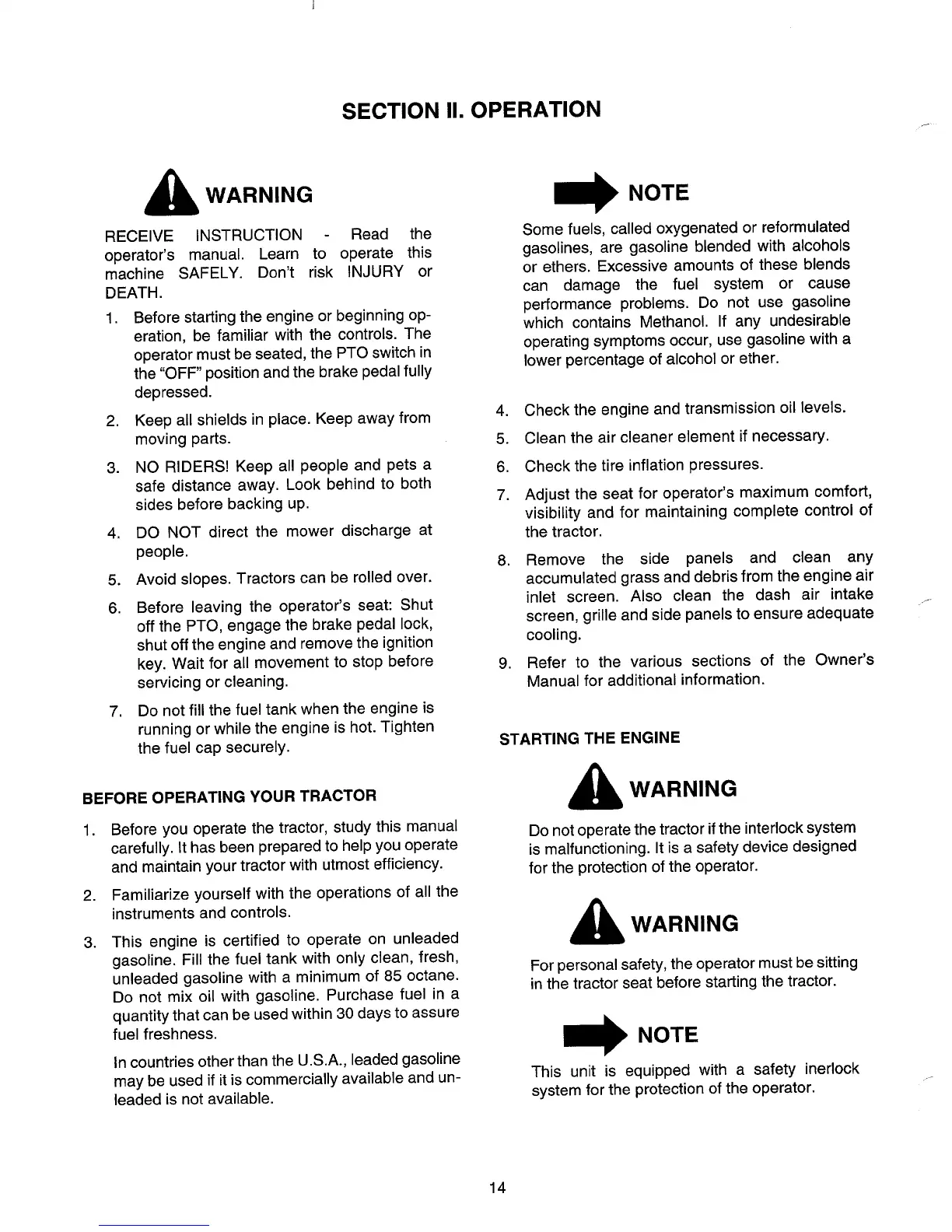 SECTION II. OPERATION

WARNING

RECEIVE INSTRUCTION - Read the operator's manual. Learn to operate this machine SAFELY. Don't risk INJURY or DEATH.

1. Before starting the engine or beginning operation, be familiar with the controls. The operator must be seated, the PTO switch in the "OFF" position and the brake pedal fully depressed.

2. Keep all shields in place. Keep away from moving parts.

3. NO RIDERS! Keep all people and pets a safe distance away. Look behind to both sides before backing up.

4. DO NOT direct the mower discharge at people.

5. Avoid slopes. Tractors can be rolled over.

6. Before leaving the operator's seat: Shut off the PTO, engage the brake pedal lock, shut off the engine and remove the ignition key. Wait for all movement to stop before servicing or cleaning.

7. Do not fill the fuel tank when the engine is running or while the engine is hot. Tighten the fuel cap securely.

BEFORE OPERATING YOUR TRACTOR

1. Before you operate the tractor, study this manual carefully. It has been prepared to help you operate and maintain your tractor with utmost efficiency.

2. Familiarize yourself with the operations of all the instruments and controls.

3. This engine is certified to operate on unleaded gasoline. Fill the fuel tank with only clean, fresh, unleaded gasoline with a minimum of 85 octane. Do not mix oil with gasoline. Purchase fuel in a quantity that can be used within 30 days to assure fuel freshness.

In countries other than the U.S.A., leaded gasoline may be used if it is commercially available and unleaded is not available.

NOTE

Some fuels, called oxygenated or reformulated gasolines, are gasoline blended with alcohols or ethers. Excessive amounts of these blends can damage the fuel system or cause performance problems. Do not use gasoline which contains Methanol. If any undesirable operating symptoms occur, use gasoline with a lower percentage of alcohol or ether.

4. Check the engine and transmission oil levels.

5. Clean the air cleaner element if necessary.

6. Check the tire inflation pressures.

7. Adjust the seat for operator's maximum comfort, visibility and for maintaining complete control of the tractor.

8. Remove the side panels and clean any accumulated grass and debris from the engine air inlet screen. Also clean the dash air intake screen, grille and side panels to ensure adequate cooling.

9. Refer to the various sections of the Owner's Manual for additional information.

STARTING THE ENGINE

WARNING

Do not operate the tractor if the interlock system is malfunctioning. It is a safety device designed for the protection of the operator.

WARNING

For personal safety, the operator must be sitting in the tractor seat before starting the tractor.

NOTE

This unit is equipped with a safety inerlock system for the protection of the operator.

14